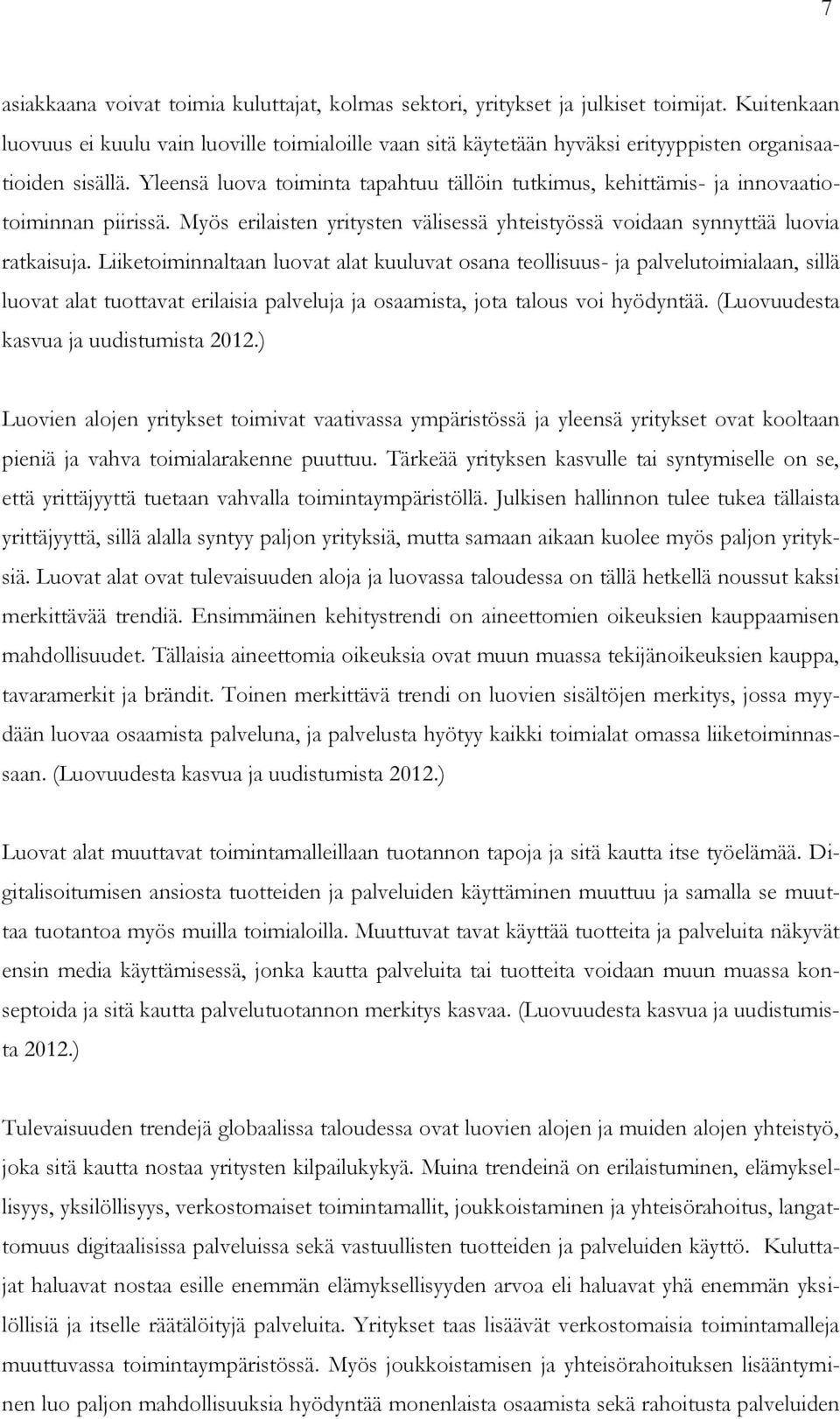 7

asiakkaana voivat toimia kuluttajat, kolmas sektori, yritykset ja julkiset toimijat. Kuitenkaan luovuus ei kuulu vain luoville toimialoille vaan sitä käytetään hyväksi erityyppisten organisaatioiden sisällä. Yleensä luova toiminta tapahtuu tällöin tutkimus, kehittämis- ja innovaatiotoiminnan piirissä. Myös erilaisten yritysten välisessä yhteistyössä voidaan synnyttää luovia ratkaisuja. Liiketoiminnaltaan luovat alat kuuluvat osana teollisuus- ja palvelutoimialaan, sillä luovat alat tuottavat erilaisia palveluja ja osaamista, jota talous voi hyödyntää. (Luovuudesta kasvua ja uudistumista 2012.)

Luovien alojen yritykset toimivat vaativassa ympäristössä ja yleensä yritykset ovat kooltaan pieniä ja vahva toimialarakenne puuttuu. Tärkeää yrityksen kasvulle tai syntymiselle on se, että yrittäjyyttä tuetaan vahvalla toimintaympäristöllä. Julkisen hallinnon tulee tukea tällaista yrittäjyyttä, sillä alalla syntyy paljon yrityksiä, mutta samaan aikaan kuolee myös paljon yrityksiä. Luovat alat ovat tulevaisuuden aloja ja luovassa taloudessa on tällä hetkellä noussut kaksi merkittävää trendiä. Ensimmäinen kehitystrendi on aineettomien oikeuksien kauppaamisen mahdollisuudet. Tällaisia aineettomia oikeuksia ovat muun muassa tekijänoikeuksien kauppa, tavaramerkit ja brändit. Toinen merkittävä trendi on luovien sisältöjen merkitys, jossa myydään luovaa osaamista palveluna, ja palvelusta hyötyy kaikki toimialat omassa liiketoiminnassaan. (Luovuudesta kasvua ja uudistumista 2012.)

Luovat alat muuttavat toimintamalleillaan tuotannon tapoja ja sitä kautta itse työelämää. Digitalisoitumisen ansiosta tuotteiden ja palveluiden käyttäminen muuttuu ja samalla se muuttaa tuotantoa myös muilla toimialoilla. Muuttuvat tavat käyttää tuotteita ja palveluita näkyvät ensin media käyttämisessä, jonka kautta palveluita tai tuotteita voidaan muun muassa konseptoida ja sitä kautta palvelutuotannon merkitys kasvaa. (Luovuudesta kasvua ja uudistumista 2012.)

Tulevaisuuden trendejä globaalissa taloudessa ovat luovien alojen ja muiden alojen yhteistyö, joka sitä kautta nostaa yritysten kilpailukykyä. Muina trendeinä on erilaistuminen, elämyksellisyys, yksilöllisyys, verkostomaiset toimintamallit, joukkoistaminen ja yhteisörahoitus, langattomuus digitaalisissa palveluissa sekä vastuullisten tuotteiden ja palveluiden käyttö. Kuluttajat haluavat nostaa esille enemmän elämyksellisyyden arvoa eli haluavat yhä enemmän yksilöllisiä ja itselle räätälöityjä palveluita. Yritykset taas lisäävät verkostomaisia toimintamalleja muuttuvassa toimintaympäristössä. Myös joukkoistamisen ja yhteisörahoituksen lisääntyminen luo paljon mahdollisuuksia hyödyntää monenlaista osaamista sekä rahoitusta palveluiden